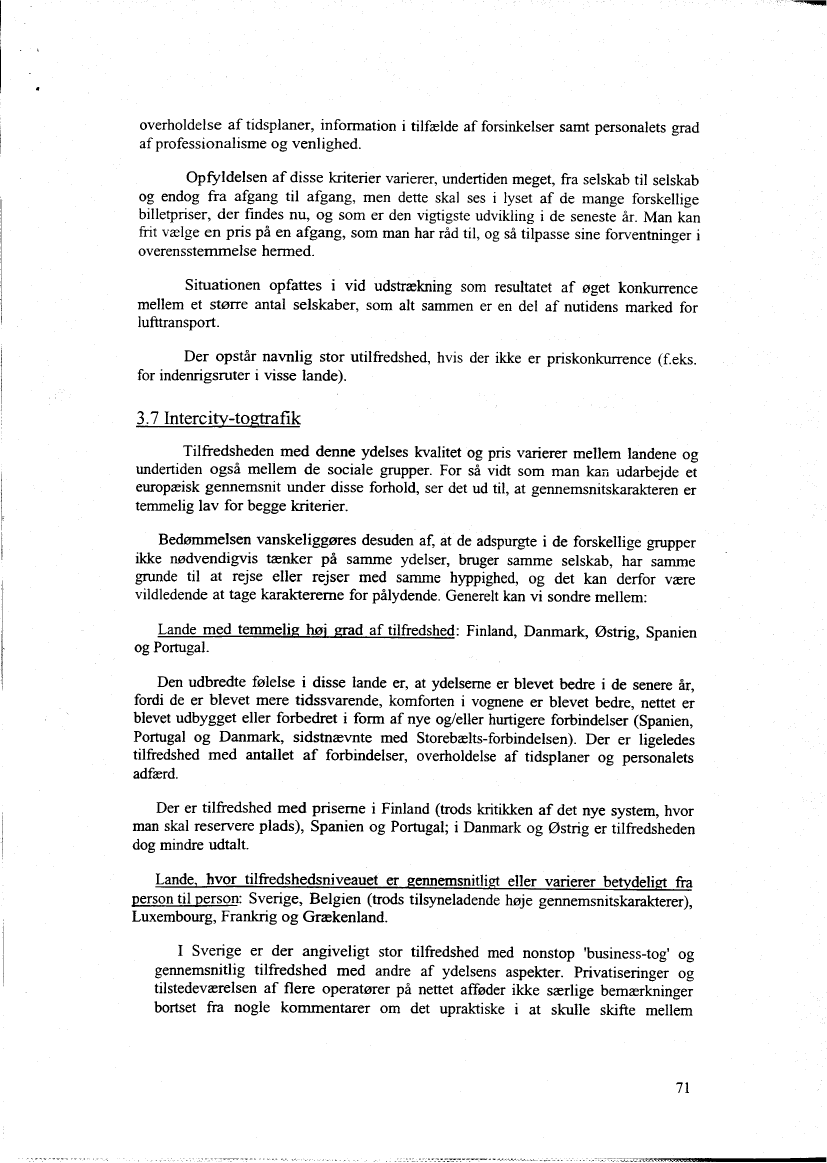 overholdelse af tidsplaner, information i tilfælde af forsinkelser samt personalets grad af professionalisme og venlighed.

Opfyldelsen af disse kriterier varierer, undertiden meget, fra selskab til selskab og endog fra afgang til afgang, men dette skal ses i lyset af de mange forskellige billetpriser, der findes nu, og som er den vigtigste udvikling i de seneste år. Man kan frit vælge en pris på en afgang, som man har råd til, og så tilpasse sine forventninger i overensstemmelse hermed.

Situationen opfattes i vid udstrækning som resultatet af øget konkurrence mellem et større antal selskaber, som alt sammen er en del af nutidens marked for lufttransport.

Der opstår navnlig stor utilfredshed, hvis der ikke er priskonkurrence (f.eks. for indenrigsruter i visse lande).

3.7 Intercity-togtrafik

Tilfredsheden med denne ydelses kvalitet og pris varierer mellem landene og undertiden også mellem de sociale grupper. For så vidt som man kan udarbejde et europæisk gennemsnit under disse forhold, ser det ud til, at gennemsnitskarakteren er temmelig lav for begge kriterier.

Bedømmelsen vanskeliggøres desuden af, at de adspurgte i de forskellige grupper ikke nødvendigvis tænker på samme ydelser, bruger samme selskab, har samme grunde til at rejse eller rejser med samme hyppighed, og det kan derfor være vildledende at tage karaktererne for pålydende. Generelt kan vi sondre mellem:

Lande med temmelig høj grad af tilfredshed: Finland, Danmark, Østrig, Spanien og Portugal.

Den udbredte følelse i disse lande er, at ydelserne er blevet bedre i de senere år, fordi de er blevet mere tidssvarende, komforten i vognene er blevet bedre, nettet er blevet udbygget eller forbedret i form af nye og/eller hurtigere forbindelser (Spanien, Portugal og Danmark, sidstnævnte med Storebælts-forbindelsen). Der er ligeledes tilfredshed med antallet af forbindelser, overholdelse af tidsplaner og personalets adfærd.

Der er tilfredshed med priserne i Finland (trods kritikken af det nye system, hvor man skal reservere plads), Spanien og Portugal; i Danmark og Østrig er tilfredsheden dog mindre udtalt.

Lande, hvor tilfredshedsniveauet er gennemsnitligt eller varierer betydeligt fra person til person: Sverige, Belgien (trods tilsyneladende høje gennemsnitskarakterer), Luxembourg, Frankrig og Grækenland.

I Sverige er der angiveligt stor tilfredshed med nonstop 'business-tog' og gennemsnitlig tilfredshed med andre af ydelsens aspekter. Privatiseringer og tilstedeværelsen af flere operatører på nettet afføder ikke særlige bemærkninger bortset fra nogle kommentarer om det upraktiske i at skulle skifte mellem

71